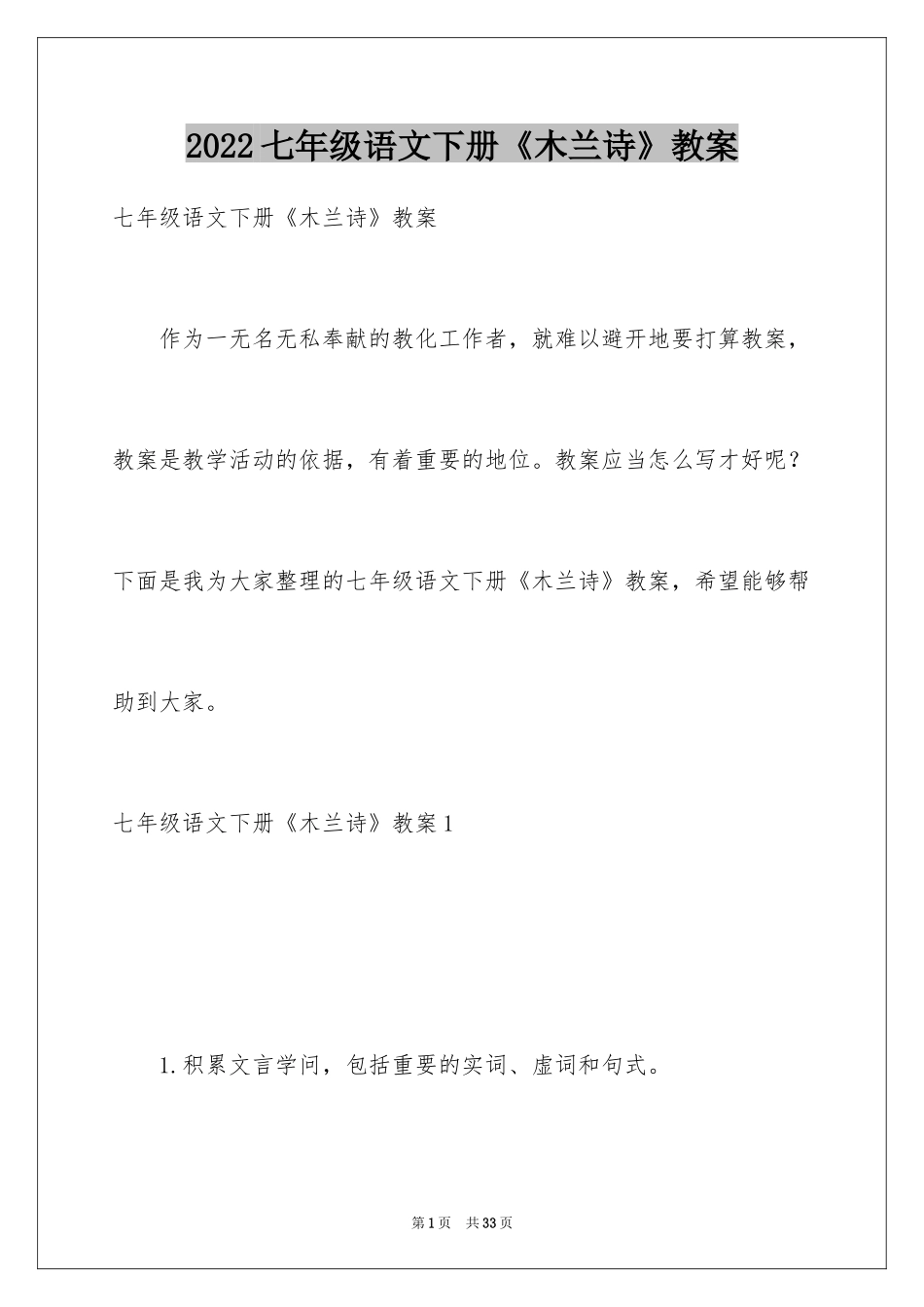 2022七年级语文下册《木兰诗》教案

七年级语文下册《木兰诗》教案

作为一无名无私奉献的教化工作者，就难以避开地要打算教案，教案是教学活动的依据，有着重要的地位。教案应当怎么写才好呢？下面是我为大家整理的七年级语文下册《木兰诗》教案，希望能够帮助到大家。

七年级语文下册《木兰诗》教案1

1.积累文言学问，包括重要的实词、虚词和句式。

第1页 共33页